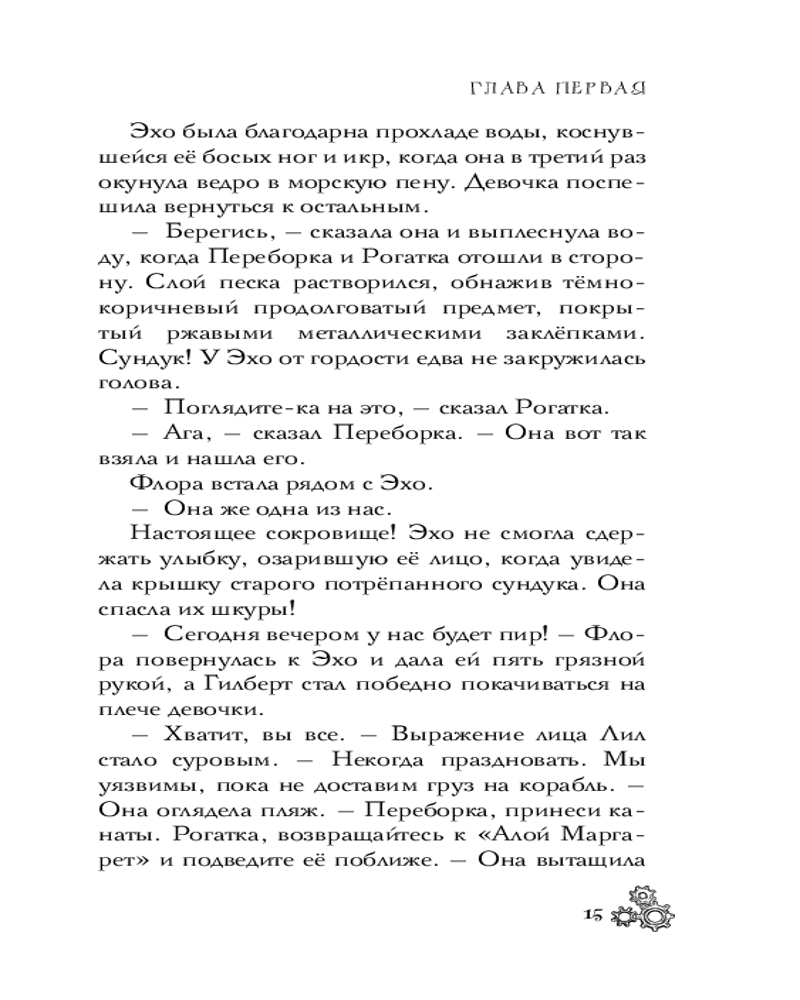 ГЛАВА ПЕРВАЯ

Эхо была благодарна прохладе воды, коснувшейся её босых ног и икр, когда она в третий раз окунула ведро в морскую пену. Девочка поспешила вернуться к остальным.

— Берегись, — сказала она и выплеснула воду, когда Переборка и Рогатка отошли в сторону. Слой песка растворился, обнажив тёмно-коричневый продолговатый предмет, покрытый ржавыми металлическими заклёпками. Сундук! У Эхо от гордости едва не закружилась голова.

— Поглядите-ка на это, — сказал Рогатка.

— Ага, — сказал Переборка. — Она вот так взяла и нашла его.

Флора встала рядом с Эхо.

— Она же одна из нас.

Настоящее сокровище! Эхо не смогла сдержать улыбку, озарившую её лицо, когда увидела крышку старого потрёпанного сундука. Она спасла их шкуры!

— Сегодня вечером у нас будет пир! — Флора повернулась к Эхо и дала ей пять грязной рукой, а Гилберт стал победно покачиваться на плече девочки.

— Хватит, вы все. — Выражение лица Лил стало суровым. — Некогда праздновать. Мы уязвимы, пока не доставим груз на корабль. — Она оглядела пляж. — Переборка, принеси канаты. Рогатка, возвращайтесь к «Алой Маргарет» и подведите её поближе. — Она вытащила

15